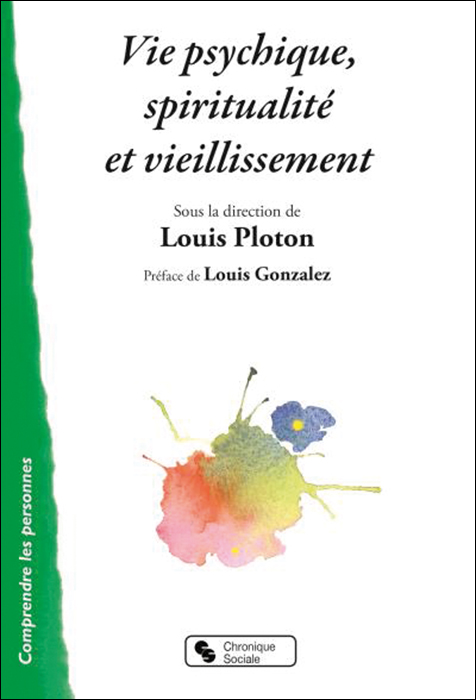 Vie psychique, spiritualité et vieillissement

Sous la direction de
Louis Ploton
Préface de Louis Gonzalez

Comprendre les personnes

Chronique Sociale